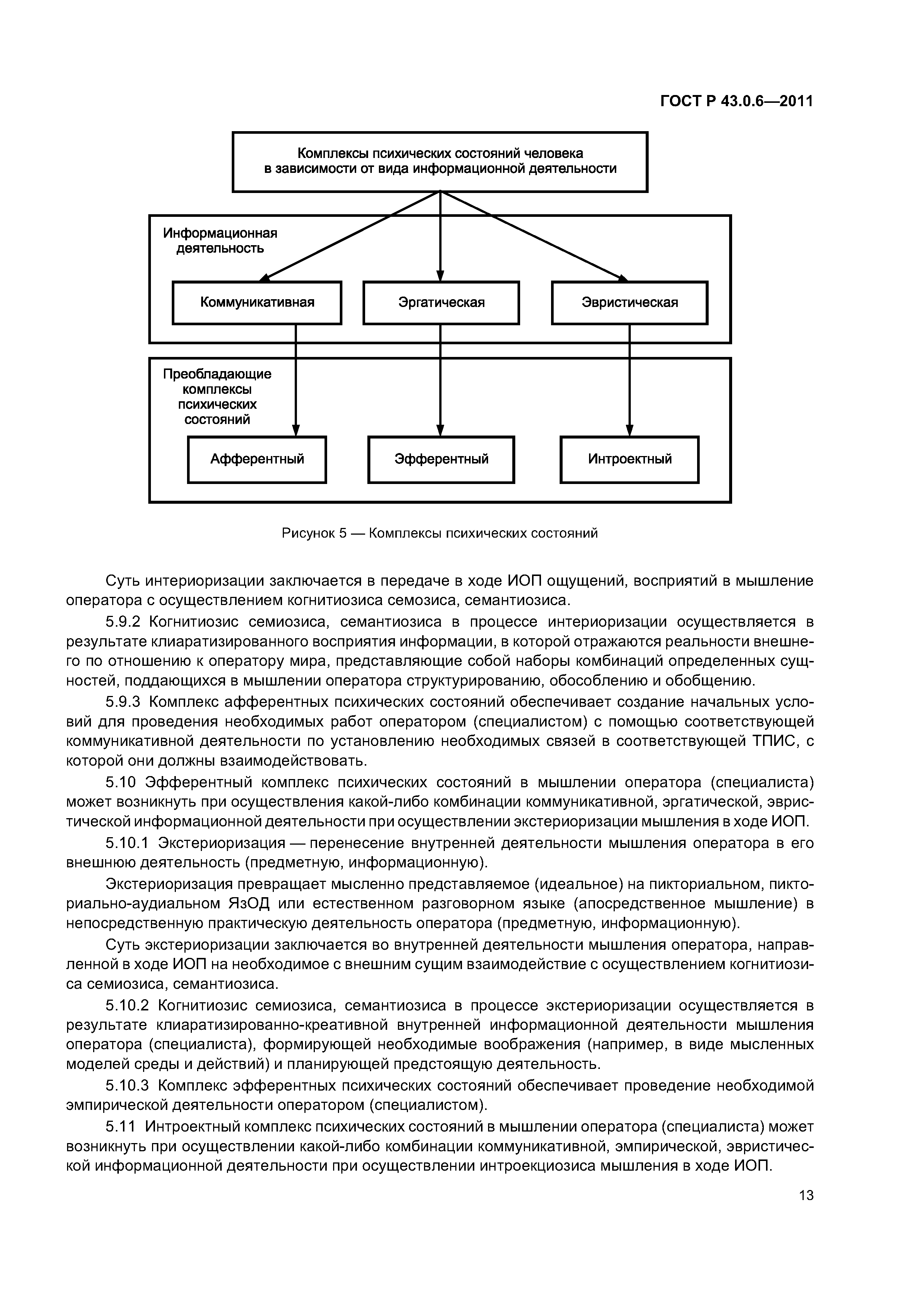 ГОСТ Р 43.0.6—2011

Комплексы психических состояний человека в зависимости от вида информационной деятельности

Информационная деятельность

Коммуникативная

Эргатическая

Эвристическая

Преобладающие комплексы психических состояний

Афферентный

Эфферентный

Интроектный

Рисунок 5 — Комплексы психических состояний

Суть интериоризации заключается в передаче в ходе ИОП ощущений, восприятий в мышление оператора с осуществлением когнитиозиса семозиса, семантиозиса.

5.9.2 Когнитиозис семиозиса, семантиозиса в процессе интериоризации осуществляется в результате клиаратизированного восприятия информации, в которой отражаются реальности внешнего по отношению к оператору мира, представляющие собой наборы комбинаций определенных сущностей, поддающихся в мышлении оператора структурированию, обособлению и обобщению.

5.9.3 Комплекс афферентных психических состояний обеспечивает создание начальных условий для проведения необходимых работ оператором (специалистом) с помощью соответствующей коммуникативной деятельности по установлению необходимых связей в соответствующей ТПИС, с которой они должны взаимодействовать.

5.10 Эфферентный комплекс психических состояний в мышлении оператора (специалиста) может возникнуть при осуществления какой-либо комбинации коммуникативной, эргатической, эвристической информационной деятельности при осуществлении экстериоризации мышления в ходе ИОП.

5.10.1 Экстериоризация — перенесение внутренней деятельности мышления оператора в его внешнюю деятельность (предметную, информационную).

Экстериоризация превращает мысленно представляемое (идеальное) на пикториальном, пикториально-аудиальном ЯзОД или естественном разговорном языке (апосредственное мышление) в непосредственную практическую деятельность оператора (предметную, информационную).

Суть экстериоризации заключается во внутренней деятельности мышления оператора, направленной в ходе ИОП на необходимое с внешним сущим взаимодействие с осуществлением когнитиозиса семиозиса, семантиозиса.

5.10.2 Когнитиозис семиозиса, семантиозиса в процессе экстериоризации осуществляется в результате клиаратизированно-креативной внутренней информационной деятельности мышления оператора (специалиста), формирующей необходимые воображения (например, в виде мысленных моделей среды и действий) и планирующей предстоящую деятельность.

5.10.3 Комплекс эфферентных психических состояний обеспечивает проведение необходимой эмпирической деятельности оператором (специалистом).

5.11 Интроектный комплекс психических состояний в мышлении оператора (специалиста) может возникнуть при осуществлении какой-либо комбинации коммуникативной, эмпирической, эвристической информационной деятельности при осуществлении интроекциозиса мышления в ходе ИОП.

13